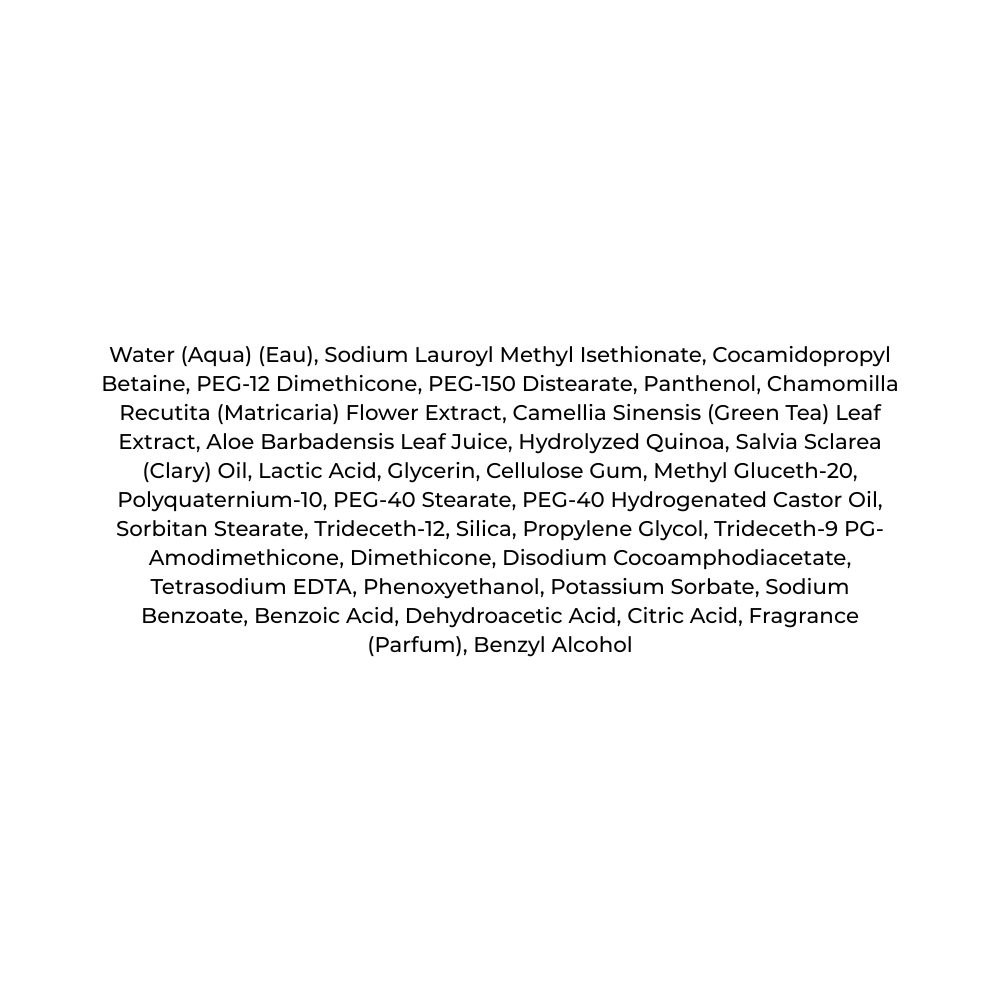 Water (Aqua) (Eau), Sodium Lauroyl Methyl Isethionate, Cocamidopropyl Betaine, PEG-12 Dimethicone, PEG-150 Distearate, Panthenol, Chamomilla Recutita (Matricaria) Flower Extract, Camellia Sinensis (Green Tea) Leaf Extract, Aloe Barbadensis Leaf Juice, Hydrolyzed Quinoa, Salvia Sclarea (Clary) Oil, Lactic Acid, Glycerin, Cellulose Gum, Methyl Gluceth-20, Polyquaternium-10, PEG-40 Stearate, PEG-40 Hydrogenated Castor Oil, Sorbitan Stearate, Trideceth-12, Silica, Propylene Glycol, Trideceth-9 PG-Amodimethicone, Dimethicone, Disodium Cocoamphodiacetate, Tetrasodium EDTA, Phenoxyethanol, Potassium Sorbate, Sodium Benzoate, Benzoic Acid, Dehydroacetic Acid, Citric Acid, Fragrance (Parfum), Benzyl Alcohol